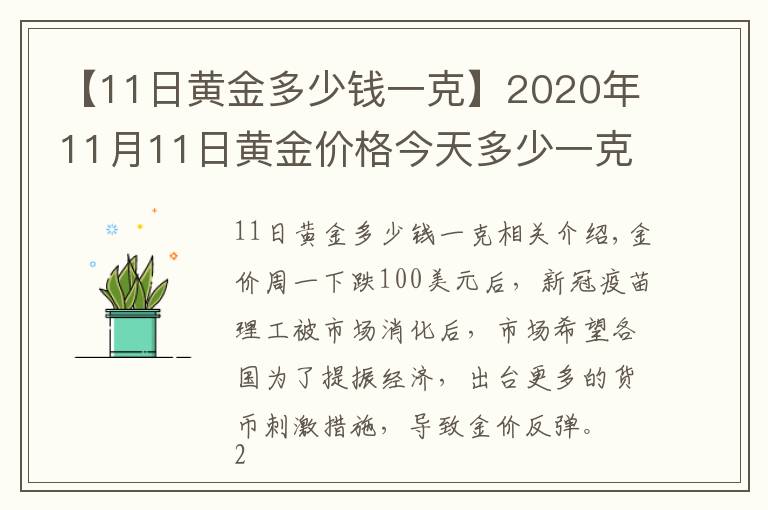 【11日黄金多少钱一克】2020年11月11日黄金价格今天多少一克

11日黄金多少钱一克相关介绍，金价周一下跌100美元后，新冠疫苗理工被市场消化后，市场希望各国为了提振经济，出台更多的货币刺激措施，导致金价反弹。
2